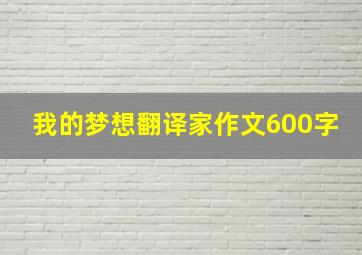 我的梦想翻译家作文600字